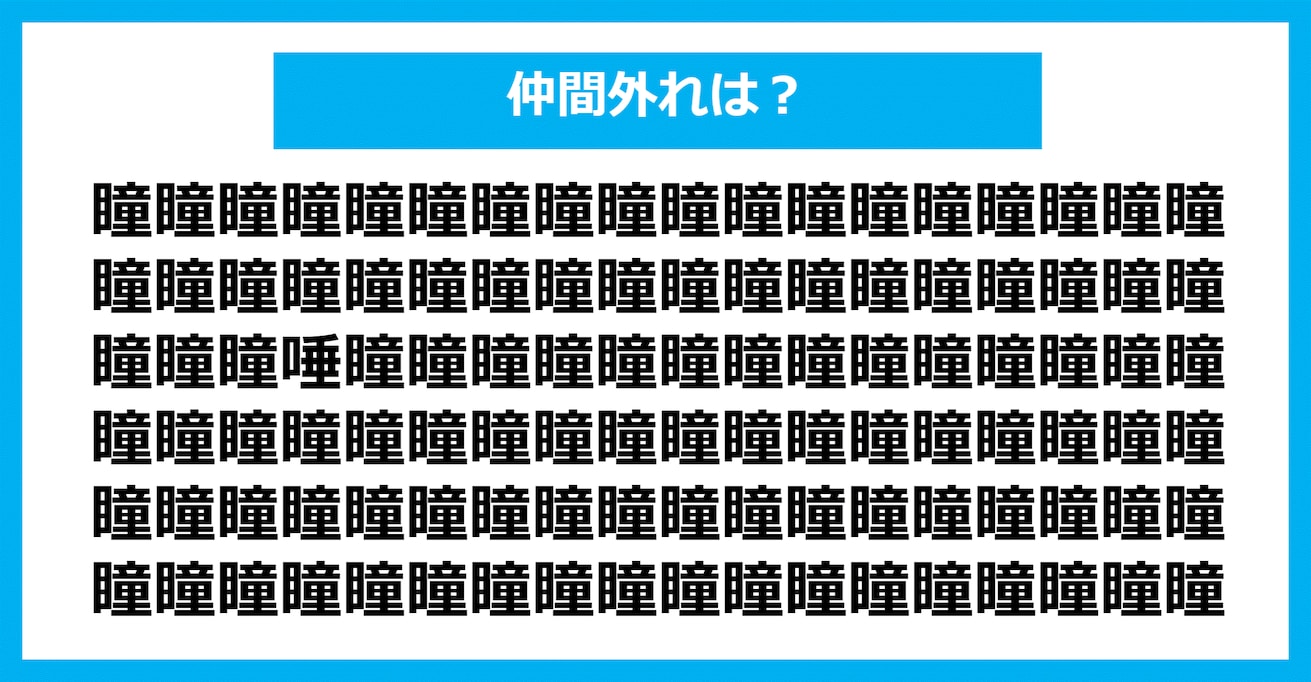 仲間外れは？

瞳瞳瞳瞳瞳瞳瞳瞳瞳瞳瞳瞳瞳瞳瞳瞳瞳瞳
瞳瞳瞳瞳瞳瞳瞳瞳瞳瞳瞳瞳瞳瞳瞳瞳瞳瞳
瞳瞳瞳唾瞳瞳瞳瞳瞳瞳瞳瞳瞳瞳瞳瞳瞳瞳
瞳瞳瞳瞳瞳瞳瞳瞳瞳瞳瞳瞳瞳瞳瞳瞳瞳瞳
瞳瞳瞳瞳瞳瞳瞳瞳瞳瞳瞳瞳瞳瞳瞳瞳瞳瞳
瞳瞳瞳瞳瞳瞳瞳瞳瞳瞳瞳瞳瞳瞳瞳瞳瞳瞳